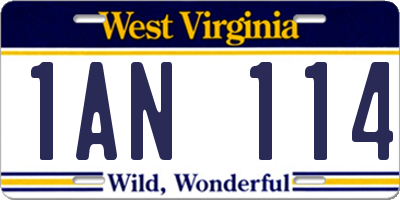 West Virginia

1AN 114

Wild, Wonderful